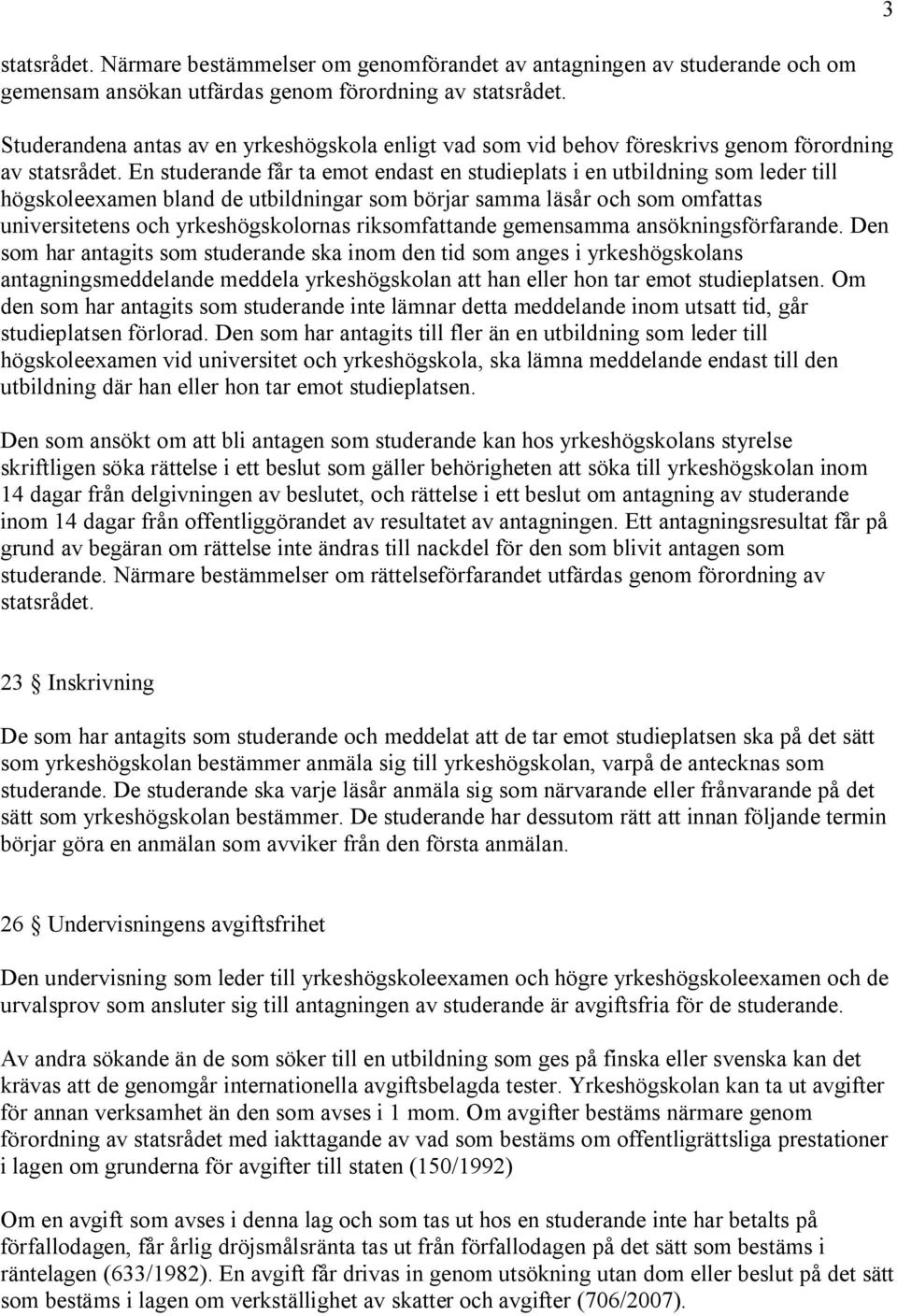 3

statsrådet. Närmare bestämmelser om genomförandet av antagningen av studerande och om gemensam ansökan utfärdas genom förordning av statsrådet.

Studerandena antas av en yrkeshögskola enligt vad som vid behov föreskrivs genom förordning av statsrådet. En studerande får ta emot endast en studieplats i en utbildning som leder till högskoleexamen bland de utbildningar som börjar samma läsår och som omfattas universitetens och yrkeshögskolornas riksomfattande gemensamma ansökningsförfarande. Den som har antagits som studerande ska inom den tid som anges i yrkeshögskolans antagningsmeddelande meddela yrkeshögskolan att han eller hon tar emot studieplatsen. Om den som har antagits som studerande inte lämnar detta meddelande inom utsatt tid, går studieplatsen förlorad. Den som har antagits till fler än en utbildning som leder till högskoleexamen vid universitet och yrkeshögskola, ska lämna meddelande endast till den utbildning där han eller hon tar emot studieplatsen.

Den som ansökt om att bli antagen som studerande kan hos yrkeshögskolans styrelse skriftligen söka rättelse i ett beslut som gäller behörigheten att söka till yrkeshögskolan inom 14 dagar från delgivningen av beslutet, och rättelse i ett beslut om antagning av studerande inom 14 dagar från offentliggörandet av resultatet av antagningen. Ett antagningsresultat får på grund av begäran om rättelse inte ändras till nackdel för den som blivit antagen som studerande. Närmare bestämmelser om rättelseförfarandet utfärdas genom förordning av statsrådet.

23 § Inskrivning

De som har antagits som studerande och meddelat att de tar emot studieplatsen ska på det sätt som yrkeshögskolan bestämmer anmäla sig till yrkeshögskolan, varpå de antecknas som studerande. De studerande ska varje läsår anmäla sig som närvarande eller frånvarande på det sätt som yrkeshögskolan bestämmer. De studerande har dessutom rätt att innan följande termin börjar göra en anmälan som avviker från den första anmälan.

26 § Undervisningens avgiftsfrihet

Den undervisning som leder till yrkeshögskoleexamen och högre yrkeshögskoleexamen och de urvalsprov som ansluter sig till antagningen av studerande är avgiftsfria för de studerande.

Av andra sökande än de som söker till en utbildning som ges på finska eller svenska kan det krävas att de genomgår internationella avgiftsbelagda tester. Yrkeshögskolan kan ta ut avgifter för annan verksamhet än den som avses i 1 mom. Om avgifter bestäms närmare genom förordning av statsrådet med iakttagande av vad som bestäms om offentligrättsliga prestationer i lagen om grunderna för avgifter till staten (150/1992)

Om en avgift som avses i denna lag och som tas ut hos en studerande inte har betalts på förfallodagen, får årlig dröjsmålsränta tas ut från förfallodagen på det sätt som bestäms i räntelagen (633/1982). En avgift får drivas in genom utsökning utan dom eller beslut på det sätt som bestäms i lagen om verkställighet av skatter och avgifter (706/2007).